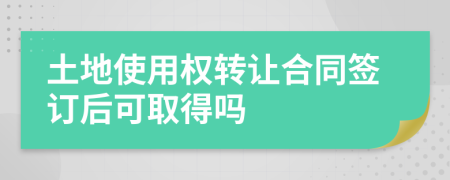 土地使用权转让合同签订后可取得吗